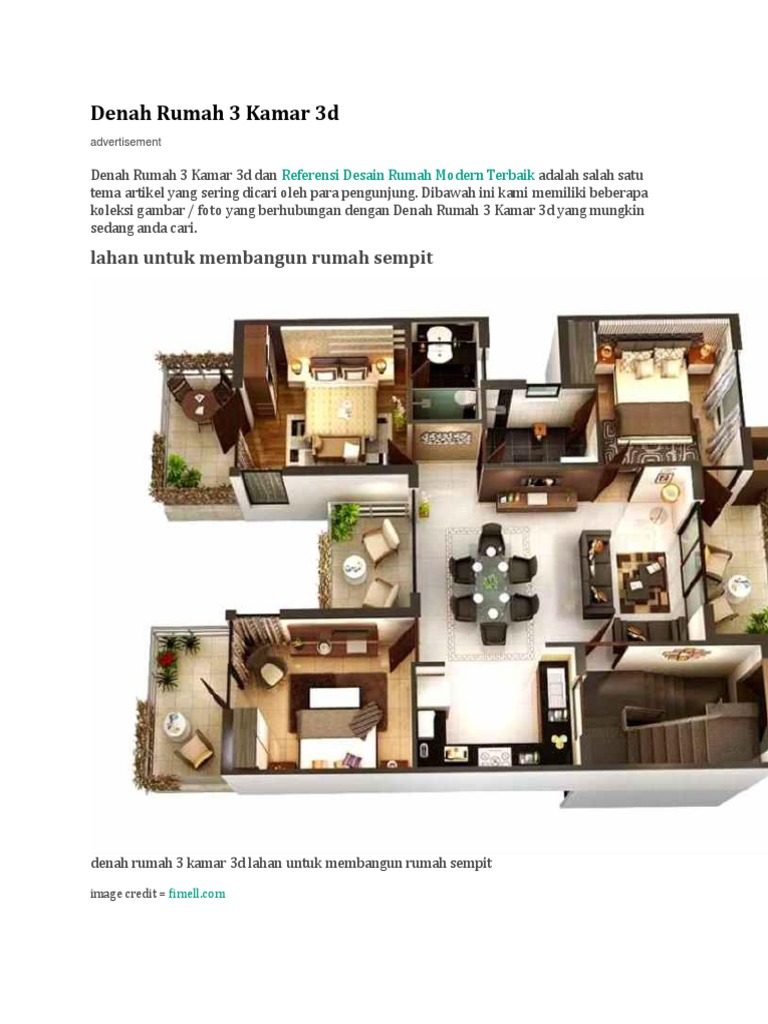 Denah Rumah 3 Kamar 3d

advertisement

Denah Rumah 3 Kamar 3d dan Referensi Desain Rumah Modern Terbaik adalah salah satu tema artikel yang sering dicari oleh para pengunjung. Dibawah ini kami memiliki beberapa koleksi gambar / foto yang berhubungan dengan Denah Rumah 3 Kamar 3d yang mungkin sedang anda cari.

lahan untuk membangun rumah sempit

denah rumah 3 kamar 3d lahan untuk membangun rumah sempit

image credit = fimell.com